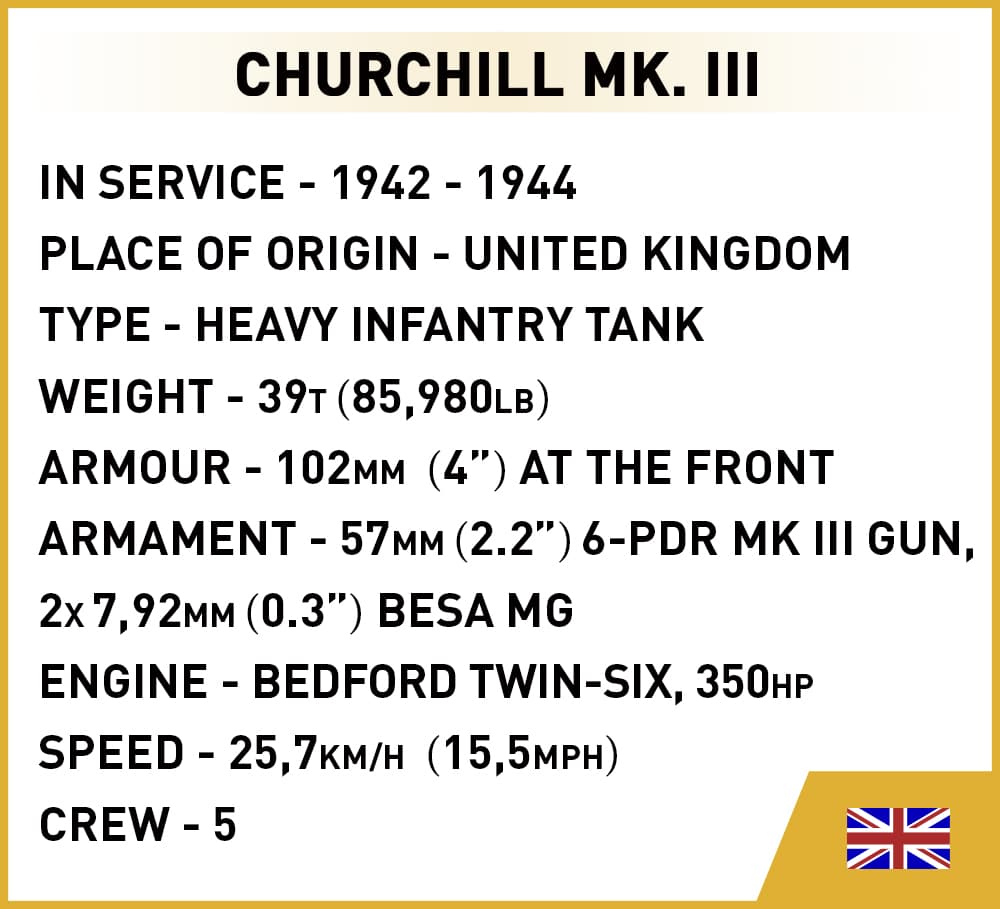 CHURCHILL MK. III

IN SERVICE - 1942 - 1944
PLACE OF ORIGIN - UNITED KINGDOM
TYPE - HEAVY INFANTRY TANK
WEIGHT - 39T (85,980LB)
ARMOUR - 102MM (4”) AT THE FRONT
ARMAMENT - 57MM (2.2”) 6-PDR MK III GUN, 2X 7,92MM (0.3”) BESA MG
ENGINE - BEDFORD TWIN-SIX, 350HP
SPEED - 25,7KM/H (15,5MPH)
CREW - 5